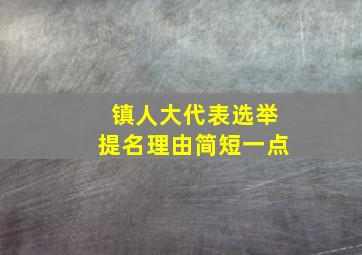 镇人大代表选举
提名理由简短一点